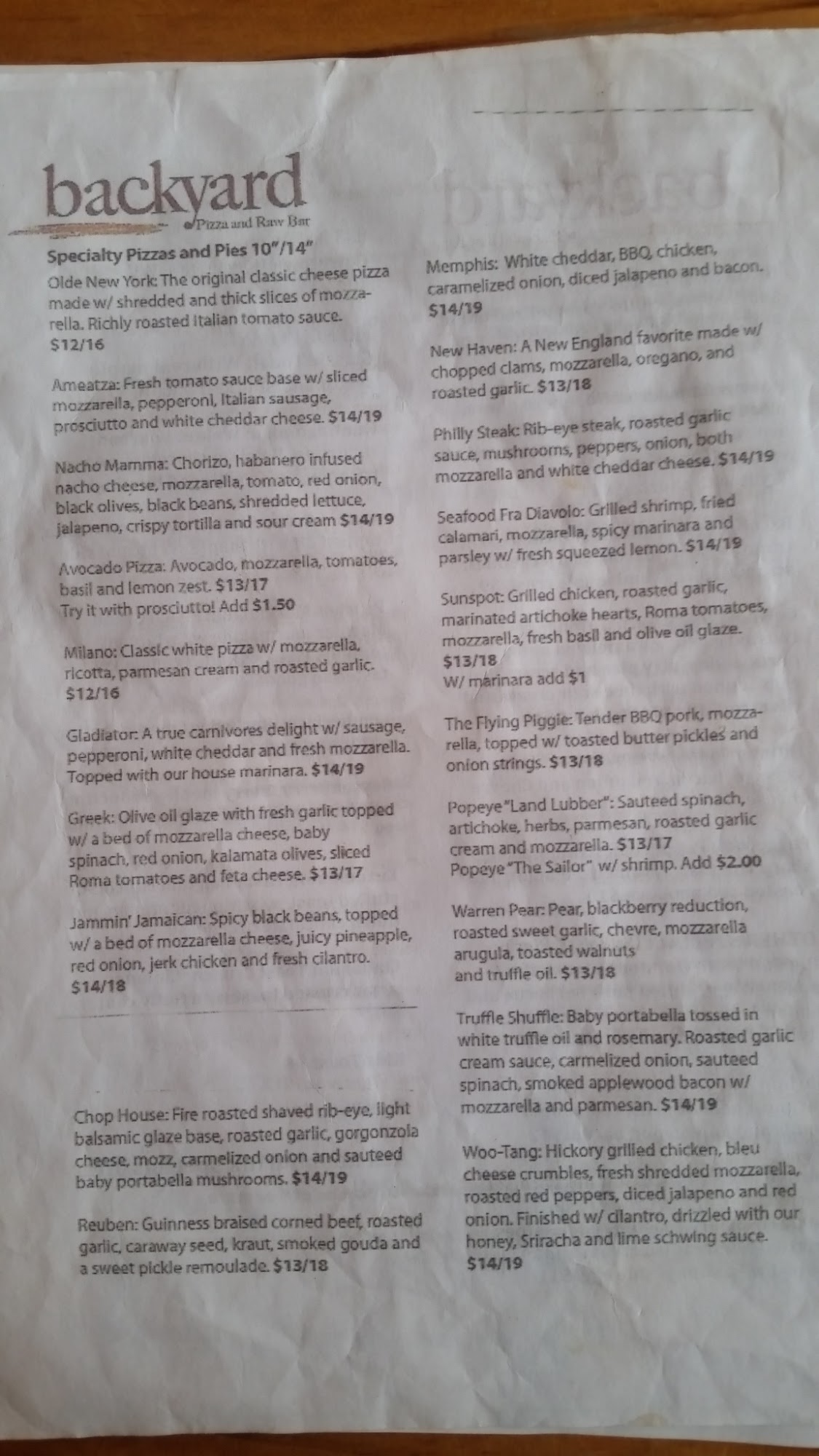 backyard
Pizza and Raw Bar

Specialty Pizzas and Pies 10"/14"

Olde New York: The original classic cheese pizza made w/ shredded and thick slices of mozzarella. Richly roasted Italian tomato sauce. $12/16

Ameatza: Fresh tomato sauce base w/ sliced mozzarella, pepperoni, Italian sausage, prosciutto and white cheddar cheese. $14/19

Nacho Mamma: Chorizo, habanero infused nacho cheese, mozzarella, tomato, red onion, black olives, black beans, shredded lettuce, jalapeno, crispy tortilla and sour cream $14/19

Avocado Pizza: Avocado, mozzarella, tomatoes, basil and lemon zest. $13/17
Try it with prosciutto! Add $1.50

Milano: Classic white pizza w/ mozzarella, ricotta, parmesan cream and roasted garlic. $12/16

Gladiator: A true carnivores delight w/ sausage, pepperoni, white cheddar and fresh mozzarella. Topped with our house marinara. $14/19

Greek: Olive oil glaze with fresh garlic topped w/ a bed of mozzarella cheese, baby spinach, red onion, kalamata olives, sliced Roma tomatoes and feta cheese. $13/17

Jammin' Jamaican: Spicy black beans, topped w/ a bed of mozzarella cheese, juicy pineapple, red onion, jerk chicken and fresh cilantro. $14/18

Chop House: Fire roasted shaved rib-eye, light balsamic glaze base, roasted garlic, gorgonzola cheese, mozz, carmelized onion and sauteed baby portabella mushrooms. $14/19

Reuben: Guinness braised corned beef, roasted garlic, caraway seed, kraut, smoked gouda and a sweet pickle remoulade. $13/18

Memphis: White cheddar, BBQ, chicken, caramelized onion, diced jalapeno and bacon. $14/19

New Haven: A New England favorite made w/ chopped clams, mozzarella, oregano, and roasted garlic. $13/18

Philly Steak: Rib-eye steak, roasted garlic sauce, mushrooms, peppers, onion, both mozzarella and white cheddar cheese. $14/19

Seafood Fra Diavolo: Grilled shrimp, fried calamari, mozzarella, spicy marinara and parsley w/ fresh squeezed lemon. $14/19

Sunspot: Grilled chicken, roasted garlic, marinated artichoke hearts, Roma tomatoes, mozzarella, fresh basil and olive oil glaze. $13/18
W/ marinara add $1

The Flying Piggie: Tender BBQ pork, mozzarella, topped w/ toasted butter pickles and onion strings. $13/18

Popeye "Land Lubber": Sauteed spinach, artichoke, herbs, parmesan, roasted garlic cream and mozzarella. $13/17
Popeye "The Sailor" w/ shrimp. Add $2.00

Warren Pear: Pear, blackberry reduction, roasted sweet garlic, chevre, mozzarella arugula, toasted walnuts and truffle oil. $13/18

Truffle Shuffle: Baby portabella tossed in white truffle oil and rosemary. Roasted garlic cream sauce, carmelized onion, sauteed spinach, smoked applewood bacon w/ mozzarella and parmesan. $14/19

Woo-Tang: Hickory grilled chicken, bleu cheese crumbles, fresh shredded mozzarella, roasted red peppers, diced jalapeno and red onion. Finished w/ cilantro, drizzled with our honey, Sriracha and lime schwing sauce. $14/19